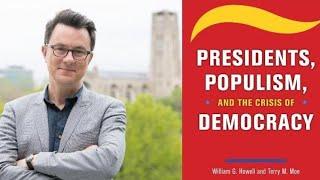 PRESIDENTS, POPULISM, AND THE CRISIS OF DEMOCRACY

William G. Howell and Terry M. Moe